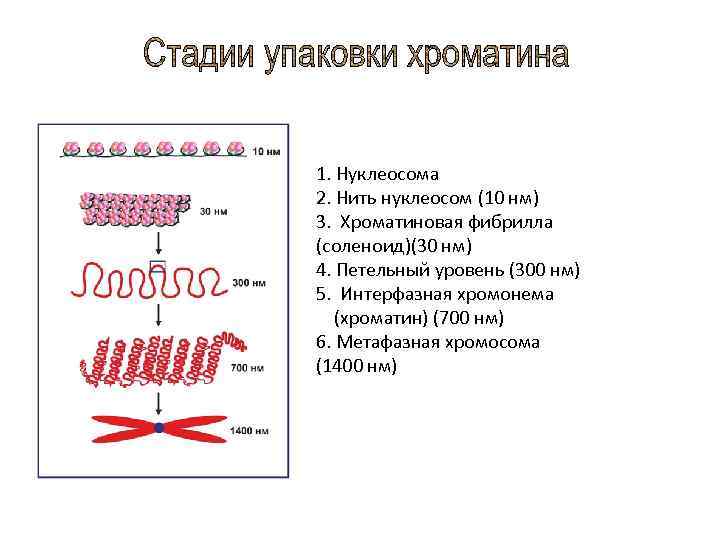 Стадии упаковки хроматина

10 нм

30 нм

300 нм

700 нм

1400 нм

1. Нуклеосома
2. Нить нуклеосом (10 нм)
3. Хроматиновая фибрилла (соленоид)(30 нм)
4. Петельный уровень (300 нм)
5. Интерфазная хромонема (хроматин) (700 нм)
6. Метафазная хромосома (1400 нм)